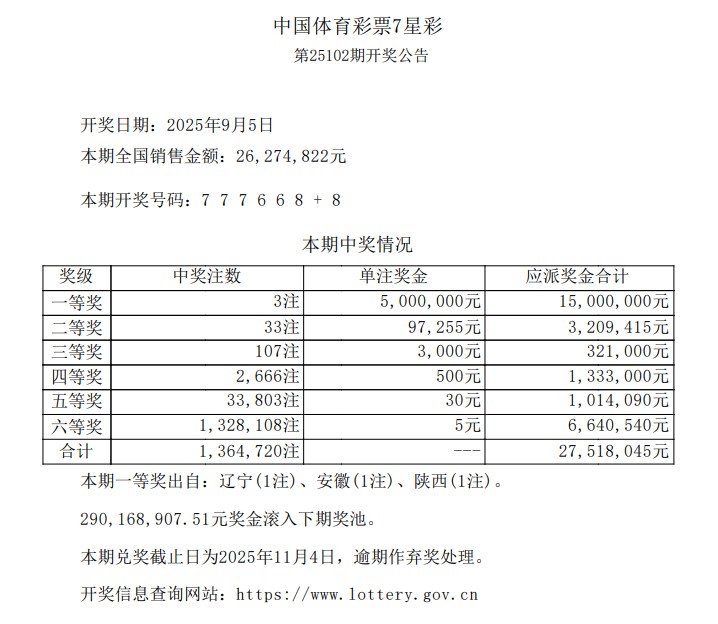 中国体育彩票7星彩
第25102期开奖公告

开奖日期：2025年9月5日
本期全国销售金额：26,274,822元

本期开奖号码：7 7 7 6 6 8 + 8

本期中奖情况

| 奖级 | 中奖注数 | 单注奖金 | 应派奖金合计 |
|---|---|---|---|
| 一等奖 | 3注 | 5,000,000元 | 15,000,000元 |
| 二等奖 | 33注 | 97,255元 | 3,209,415元 |
| 三等奖 | 107注 | 3,000元 | 321,000元 |
| 四等奖 | 2,666注 | 500元 | 1,333,000元 |
| 五等奖 | 33,803注 | 30元 | 1,014,090元 |
| 六等奖 | 1,328,108注 | 5元 | 6,640,540元 |
| 合计 | 1,364,720注 | --- | 27,518,045元 |

本期一等奖出自：辽宁(1注)、安徽(1注)、陕西(1注)。

290,168,907.51元奖金滚入下期奖池。

本期兑奖截止日为2025年11月4日，逾期作弃奖处理。

开奖信息查询网站：https://www.lottery.gov.cn